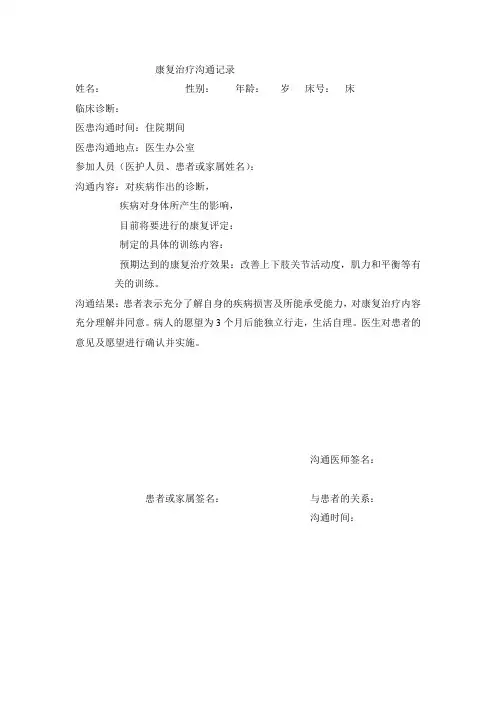 康复治疗沟通记录

姓名：　　　　性别：　　年龄：　　岁　床号：　　床

临床诊断：

医患沟通时间：住院期间

医患沟通地点：医生办公室

参加人员（医护人员、患者或家属姓名）：

沟通内容：对疾病作出的诊断，

疾病对身体所产生的影响，

目前将要进行的康复评定：

制定的具体的训练内容：

预期达到的康复治疗效果：改善上下肢关节活动度，肌力和平衡等有关的训练。

沟通结果：患者表示充分了解自身的疾病损害及所能承受能力，对康复治疗内容充分理解并同意。病人的愿望为3个月后能独立行走，生活自理。医生对患者的意见及愿望进行确认并实施。

沟通医师签名：

患者或家属签名：

与患者的关系：

沟通时间：